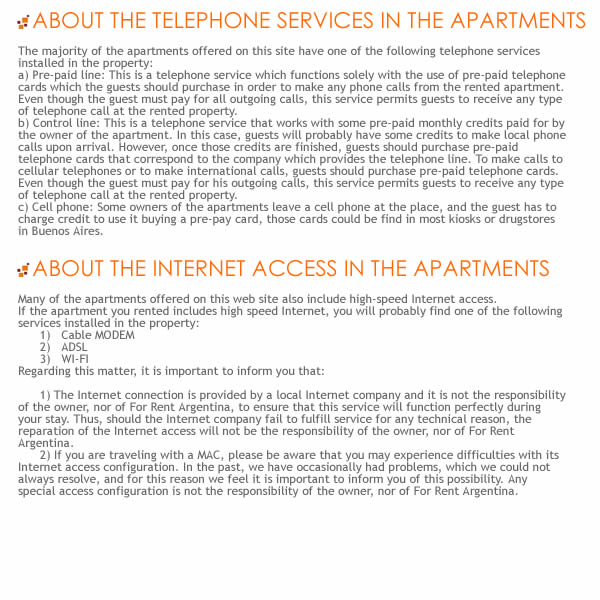 ABOUT THE TELEPHONE SERVICES IN THE APARTMENTS

The majority of the apartments offered on this site have one of the following telephone services installed in the property:
a) Pre-paid line: This is a telephone service which functions solely with the use of pre-paid telephone cards which the guests should purchase in order to make any phone calls from the rented apartment. Even though the guest must pay for all outgoing calls, this service permits guests to receive any type of telephone call at the rented property.
b) Control line: This is a telephone service that works with some pre-paid monthly credits paid for by the owner of the apartment. In this case, guests will probably have some credits to make local phone calls upon arrival. However, once those credits are finished, guests should purchase pre-paid telephone cards that correspond to the company which provides the telephone line. To make calls to cellular telephones or to make international calls, guests should purchase pre-paid telephone cards. Even though the guest must pay for his outgoing calls, this service permits guests to receive any type of telephone call at the rented property.
c) Cell phone: Some owners of the apartments leave a cell phone at the place, and the guest has to charge credit to use it buying a pre-pay card, those cards could be find in most kiosks or drugstores in Buenos Aires.

ABOUT THE INTERNET ACCESS IN THE APARTMENTS

Many of the apartments offered on this web site also include high-speed Internet access.
If the apartment you rented includes high speed Internet, you will probably find one of the following services installed in the property:
1) Cable MODEM
2) ADSL
3) WI-FI
Regarding this matter, it is important to inform you that:

1) The Internet connection is provided by a local Internet company and it is not the responsibility of the owner, nor of For Rent Argentina, to ensure that this service will function perfectly during your stay. Thus, should the Internet company fail to fulfill service for any technical reason, the reparation of the Internet access will not be the responsibility of the owner, nor of For Rent Argentina.
2) If you are traveling with a MAC, please be aware that you may experience difficulties with its Internet access configuration. In the past, we have occasionally had problems, which we could not always resolve, and for this reason we feel it is important to inform you of this possibility. Any special access configuration is not the responsibility of the owner, nor of For Rent Argentina.